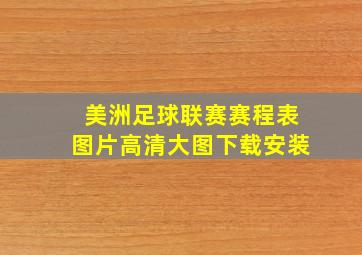 美洲足球联赛赛程表
图片高清大图下载安装